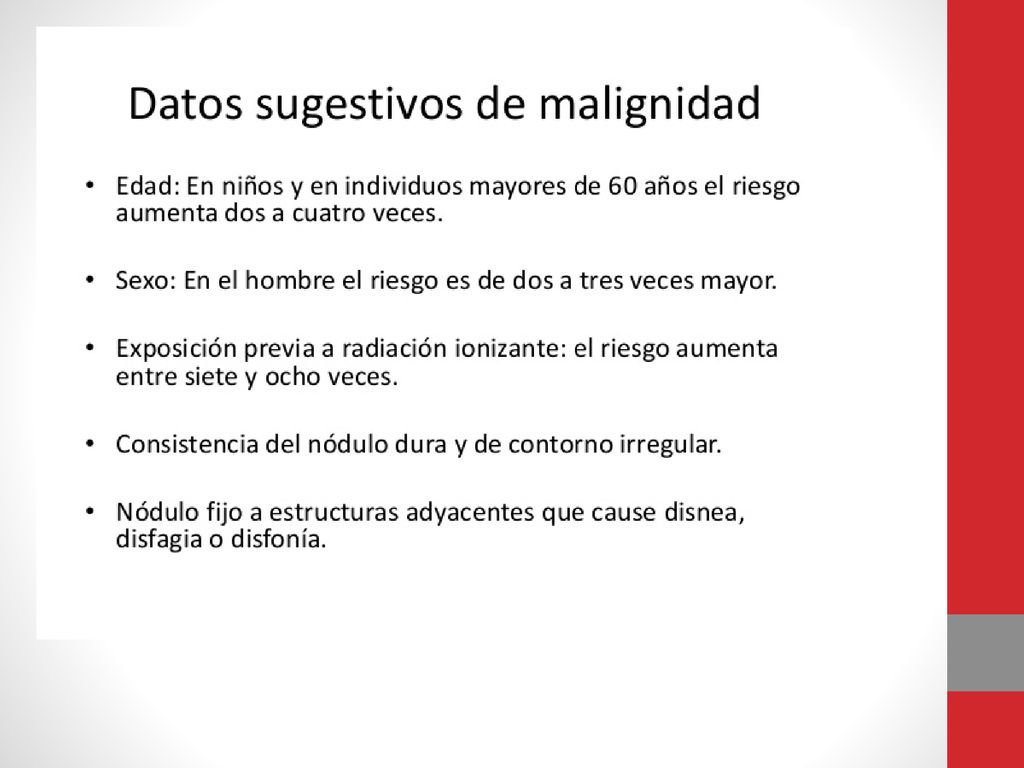 Datos sugestivos de malignidad

• Edad: En niños y en individuos mayores de 60 años el riesgo aumenta dos a cuatro veces.

• Sexo: En el hombre el riesgo es de dos a tres veces mayor.

• Exposición previa a radiación ionizante: el riesgo aumenta entre siete y ocho veces.

• Consistencia del nódulo dura y de contorno irregular.

• Nódulo fijo a estructuras adyacentes que cause disnea, disfagia o disfonía.